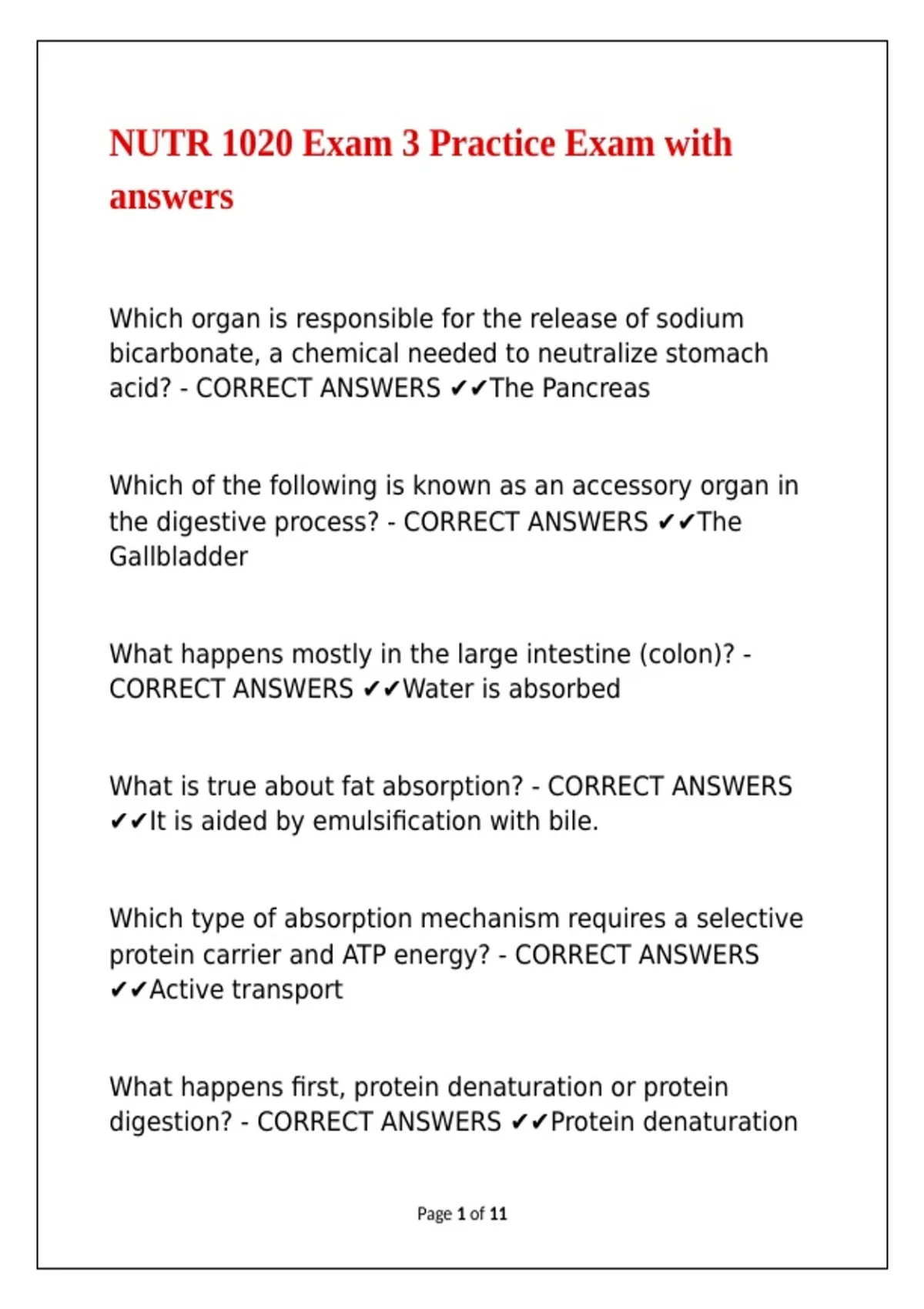 NUTR 1020 Exam 3 Practice Exam with answers

Which organ is responsible for the release of sodium bicarbonate, a chemical needed to neutralize stomach acid? - CORRECT ANSWERS ✔✔The Pancreas

Which of the following is known as an accessory organ in the digestive process? - CORRECT ANSWERS ✔✔The Gallbladder

What happens mostly in the large intestine (colon)? - CORRECT ANSWERS ✔✔Water is absorbed

What is true about fat absorption? - CORRECT ANSWERS ✔✔It is aided by emulsification with bile.

Which type of absorption mechanism requires a selective protein carrier and ATP energy? - CORRECT ANSWERS ✔✔Active transport

What happens first, protein denaturation or protein digestion? - CORRECT ANSWERS ✔✔Protein denaturation

Page 1 of 11